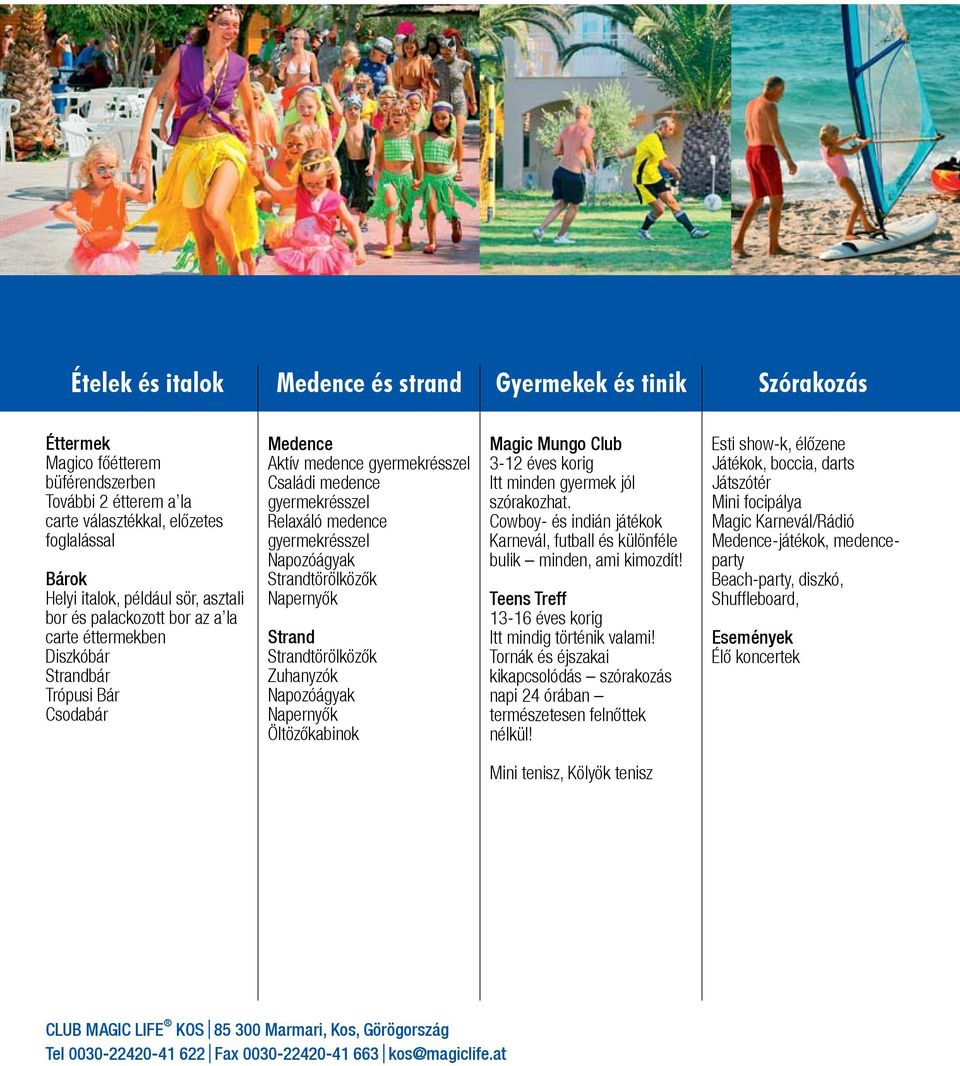 Ételek és italok

Éttermek
Magico főétterem büférendszerben
További 2 étterem a'la carte választékkal, előzetes foglalással

Bárok
Helyi italok, például sör, asztali bor és palackozott bor az a'la carte éttermekben
Diszkóbár
Strandbár
Trópusi Bár
Csodabár

Medence és strand

Medence
Aktív medence gyermekrésszel
Családi medence gyermekrésszel
Relaxáló medence gyermekrésszel
Napozóágyak
Strandtörölközők
Napernyők

Strand
Strandtörölközők
Zuhanyzók
Napozóágyak
Napernyők
Öltözőkabinok

Gyermekek és tinik

Magic Mungo Club
3-12 éves korig
Itt minden gyermek jól szórakozhat.
Cowboy- és indián játékok Karnevál, futball és különféle bulik – minden, ami kimozdít!

Teens Treff
13-16 éves korig
Itt mindig történik valami!
Tornák és éjszakai kikapcsolódás – szórakozás napi 24 órában – természetesen felnőttek nélkül!

Mini tenisz, Kölyök tenisz

Szórakozás

Esti show-k, élőzene
Játékok, boccia, darts
Játszótér
Mini focipálya
Magic Karnevál/Rádió
Medence-játékok, medence-party
Beach-party, diszkó, Shuffleboard,

Események
Élő koncertek

CLUB MAGIC LIFE® KOS | 85 300 Marmari, Kos, Görögország
Tel 0030-22420-41 622 | Fax 0030-22420-41 663 | kos@magiclife.at